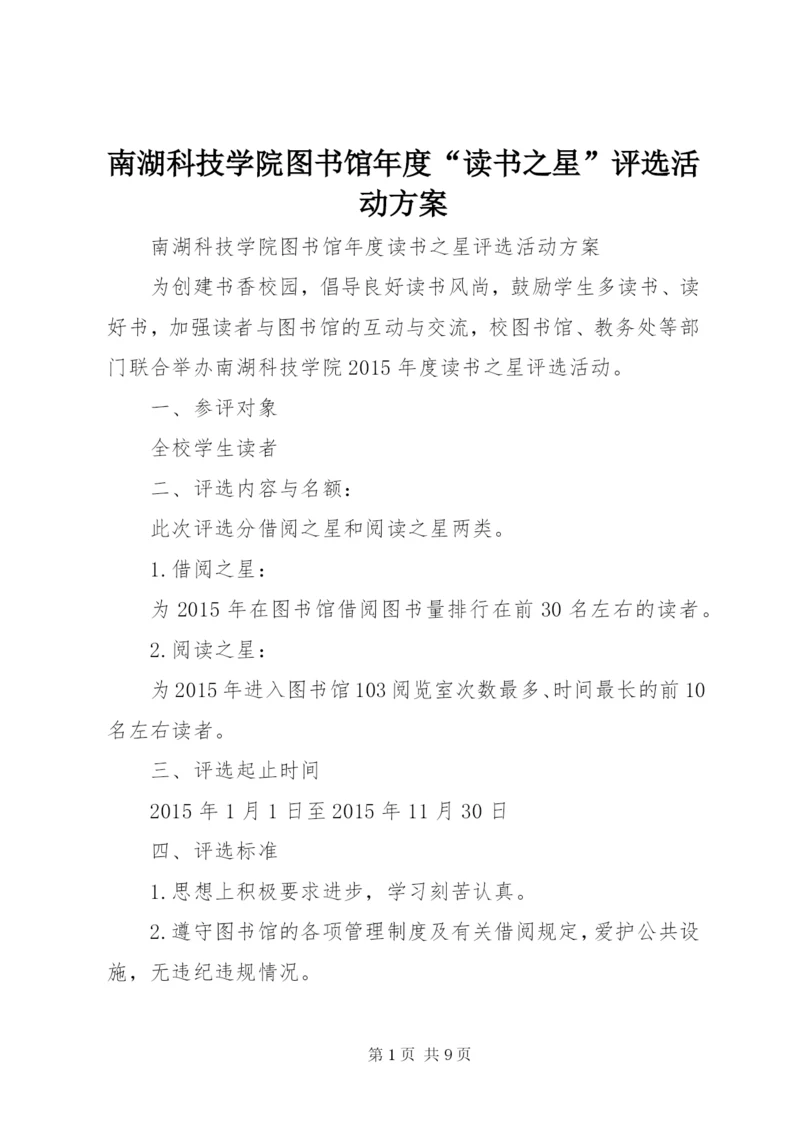 南湖科技学院图书馆年度“读书之星”评选活动方案

南湖科技学院图书馆年度读书之星评选活动方案

为创建书香校园，倡导良好读书风尚，鼓励学生多读书、读好书，加强读者与图书馆的互动与交流，校图书馆、教务处等部门联合举办南湖科技学院2015年度读书之星评选活动。

一、参评对象

全校学生读者

二、评选内容与名额：

此次评选分借阅之星和阅读之星两类。

1.借阅之星：

为2015年在图书馆借阅图书量排行在前30名左右的读者。

2.阅读之星：

为2015年进入图书馆103阅览室次数最多、时间最长的前10名左右读者。

三、评选起止时间

2015年1月1日至2015年11月30日

四、评选标准

1.思想上积极要求进步，学习刻苦认真。

2.遵守图书馆的各项管理制度及有关借阅规定，爱护公共设施，无违纪违规情况。

第1页 共9页